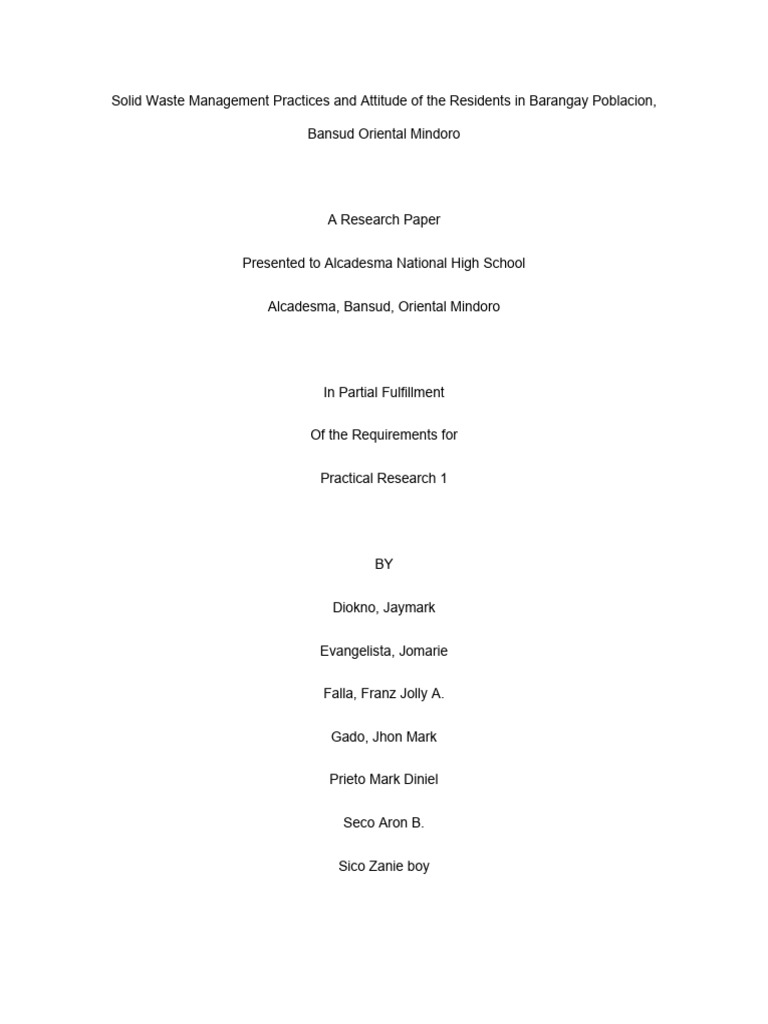 Solid Waste Management Practices and Attitude of the Residents in Barangay Poblacion, Bansud Oriental Mindoro

A Research Paper

Presented to Alcadesma National High School

Alcadesma, Bansud, Oriental Mindoro

In Partial Fulfillment

Of the Requirements for

Practical Research 1

BY

Diokno, Jaymark

Evangelista, Jomarie

Falla, Franz Jolly A.

Gado, Jhon Mark

Prieto Mark Diniel

Seco Aron B.

Sico Zanie boy